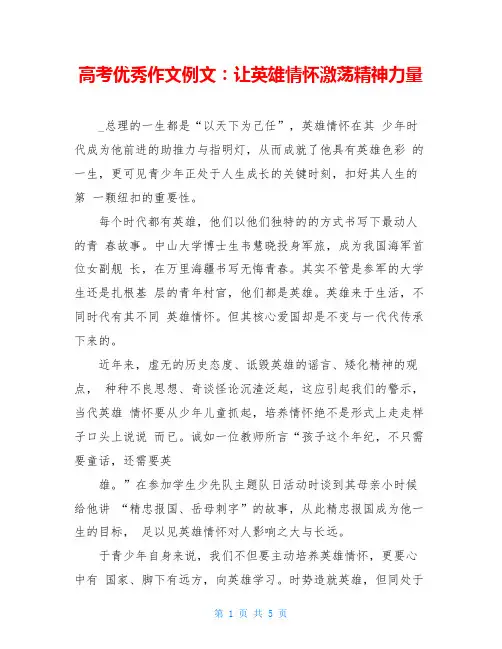 高考优秀作文例文：让英雄情怀激荡精神力量

_总理的一生都是“以天下为己任”，英雄情怀在其 少年时代成为他前进的助推力与指明灯，从而成就了他具有英雄色彩 的一生，更可见青少年正处于人生成长的关键时刻，扣好其人生的第 一颗纽扣的重要性。

每个时代都有英雄，他们以他们独特的的方式书写下最动人的青 春故事。中山大学博士生韦慧晓投身军旅，成为我国海军首位女副舰 长，在万里海疆书写无悔青春。其实不管是参军的大学生还是扎根基 层的青年村官，他们都是英雄。英雄来于生活，不同时代有其不同 英雄情怀。但其核心爱国却是不变与一代代传承下来的。

近年来，虚无的历史态度、诋毁英雄的谣言、矮化精神的观点， 种种不良思想、奇谈怪论沉渣泛起，这应引起我们的警示，当代英雄 情怀要从少年儿童抓起，培养情怀绝不是形式上走走样子口头上说说 而已。诚如一位教师所言“孩子这个年纪，不只需要童话，还需要英

雄。”在参加学生少先队主题队日活动时谈到其母亲小时候给他讲 “精忠报国、岳母刺字”的故事，从此精忠报国成为他一生的目标， 足以见英雄情怀对人影响之大与长远。

于青少年自身来说，我们不但要主动培养英雄情怀，更要心中有 国家、脚下有远方，向英雄学习。时势造就英雄，但同处于

第 1 页 共 5 页